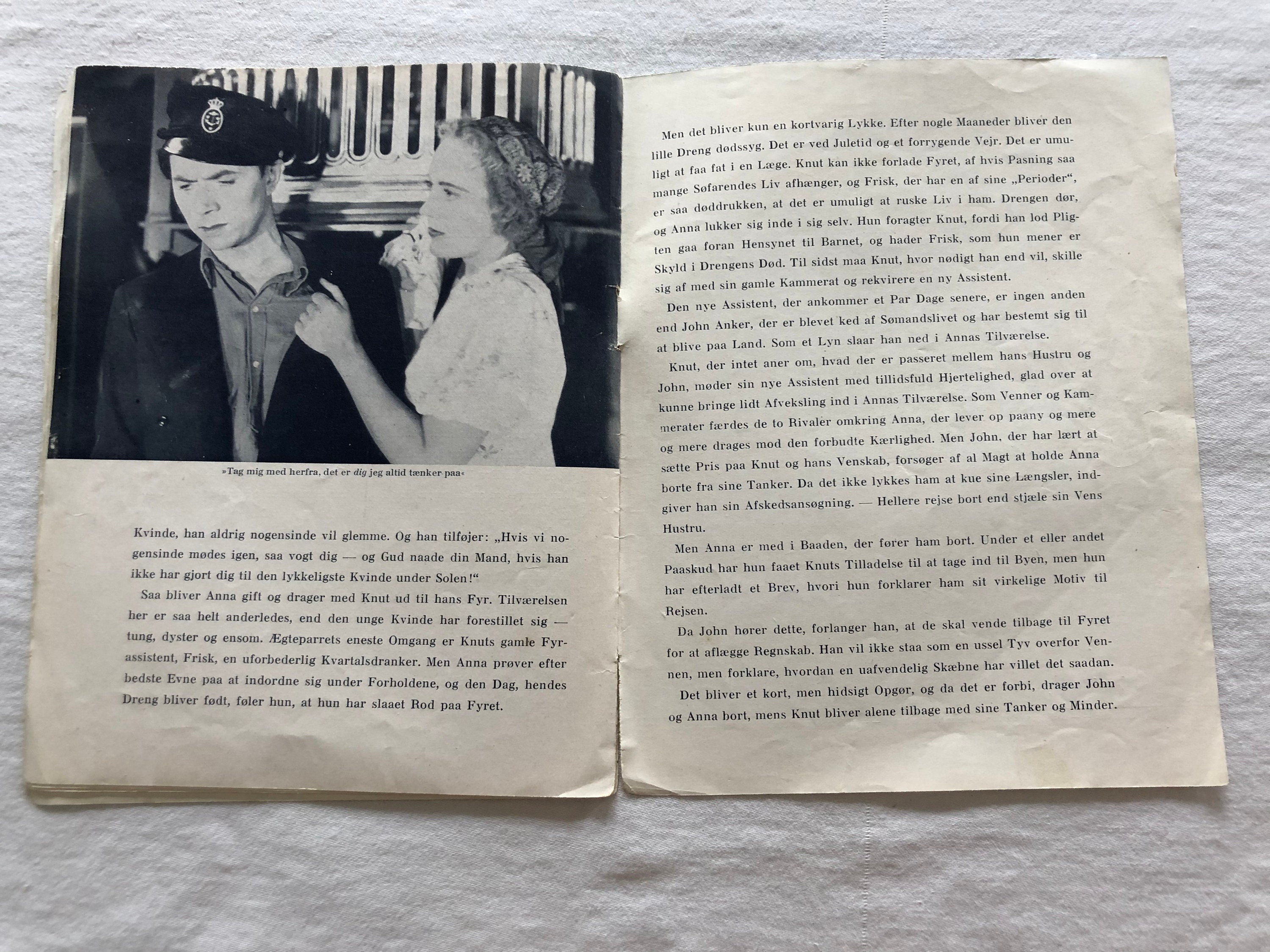 »Tag mig med herfra, det er dig jeg altid tænker paa«

Kvinde, han aldrig nogensinde vil glemme. Og han tilføjer: „Hvis vi nogensinde mødes igen, saa vogt dig — og Gud naade din Mand, hvis han ikke har gjort dig til den lykkeligste Kvinde under Solen!“

Saa bliver Anna gift og drager med Knut ud til hans Fyr. Tilværelsen her er saa helt anderledes, end den unge Kvinde har forestillet sig — tung, dyster og ensom. Ægteparrets eneste Omgang er Knuts gamle Fyrassistent, Frisk, en uforbederlig Kvartalsdranker. Men Anna prøver efter bedste Evne paa at indordne sig under Forholdene, og den Dag, hendes Dreng bliver født, føler hun, at hun har slaaet Rod paa Fyret.

Men det bliver kun en kortvarig Lykke. Efter nogle Maaneder bliver den lille Dreng dødssyg. Det er ved Juletid og et forrygende Vejr. Det er umuligt at faa fat i en Læge. Knut kan ikke forlade Fyret, af hvis Pasning saa mange Søfarendes Liv afhænger, og Frisk, der har en af sine „Perioder“, er saa døddrukken, at det er umuligt at ruske Liv i ham. Drengen dør, og Anna lukker sig inde i sig selv. Hun foragter Knut, fordi han lod Pligten gaa foran Hensynet til Barnet, og hader Frisk, som hun mener er Skyld i Drengens Død. Til sidst maa Knut, hvor nødigt han end vil, skille sig af med sin gamle Kammerat og rekvirere en ny Assistent.

Den nye Assistent, der ankommer et Par Dage senere, er ingen anden end John Anker, der er blevet ked af Sømandslivet og har bestemt sig til at blive paa Land. Som et Lyn slaar han ned i Annas Tilværelse.

Knut, der intet aner om, hvad der er passeret mellem hans Hustru og John, møder sin nye Assistent med tillidsfuld Hjertelighed, glad over at kunne bringe lidt Afveksling ind i Annas Tilværelse. Som Venner og Kammerater færdes de to Rivaler omkring Anna, der lever op paany og mere og mere drages mod den forbudte Kærlighed. Men John, der har lært at sætte Pris paa Knut og hans Venskab, forsøger af al Magt at holde Anna borte fra sine Tanker. Da det ikke lykkes ham at kue sine Længsler, indgiver han sin Afskedsansøgning. — Hellere rejse bort end stjæle sin Vens Hustru.

Men Anna er med i Baaden, der fører ham bort. Under et eller andet Paaskud har hun faaet Knuts Tilladelse til at tage ind til Byen, men hun har efterladt et Brev, hvori hun forklarer ham sit virkelige Motiv til Rejsen.

Da John hører dette, forlanger han, at de skal vende tilbage til Fyret for at aflægge Regnskab. Han vil ikke staa som en ussel Tyv overfor Vennen, men forklare, hvordan en uafvendelig Skæbne har villet det saadan.

Det bliver et kort, men hidsigt Opgør, og da det er forbi, drager John og Anna bort, mens Knut bliver alene tilbage med sine Tanker og Minder.